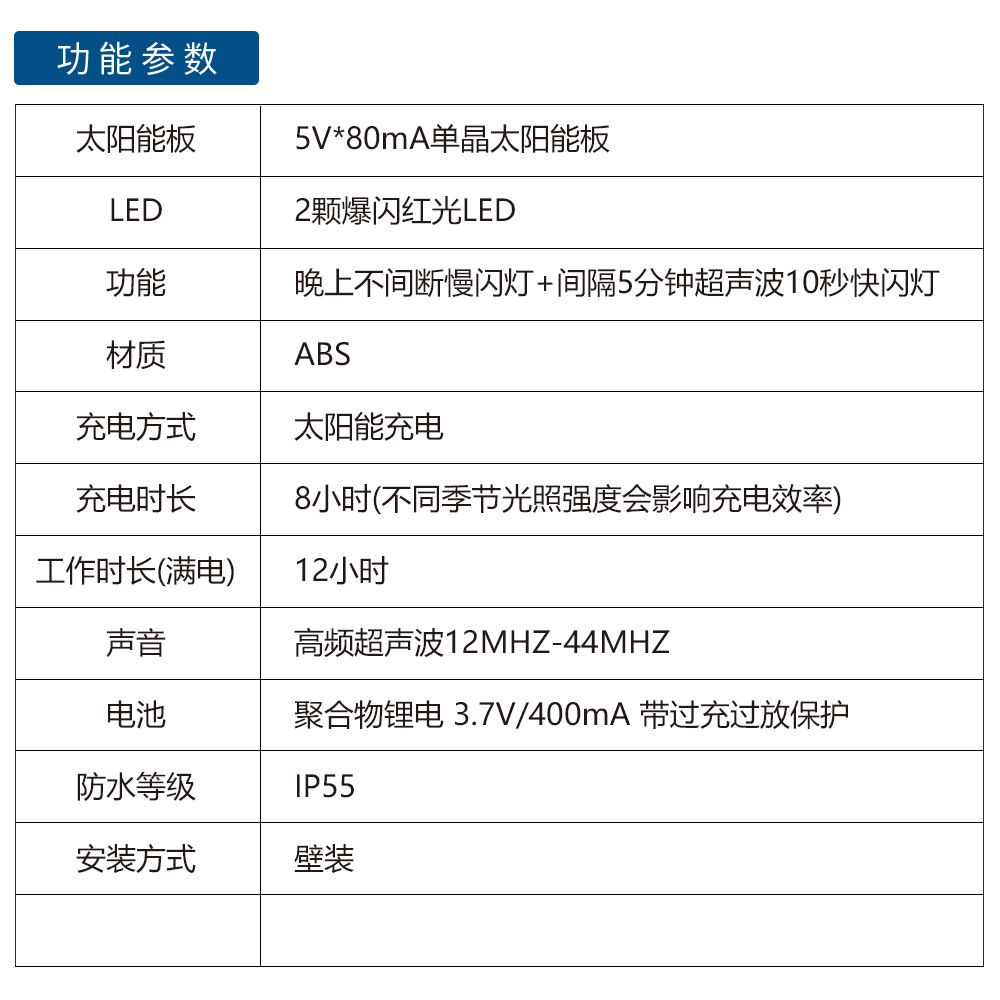 功能参数

| 太阳能板 | 5V*80mA单晶太阳能板 |
|---|---|
| LED | 2颗爆闪红光LED |
| 功能 | 晚上不间断慢闪灯+间隔5分钟超声波10秒快闪灯 |
| 材质 | ABS |
| 充电方式 | 太阳能充电 |
| 充电时长 | 8小时(不同季节光照强度会影响充电效率) |
| 工作时长(满电) | 12小时 |
| 声音 | 高频超声波12MHZ-44MHZ |
| 电池 | 聚合物锂电 3.7V/400mA 带过充过放保护 |
| 防水等级 | IP55 |
| 安装方式 | 壁装 |
|  |  |